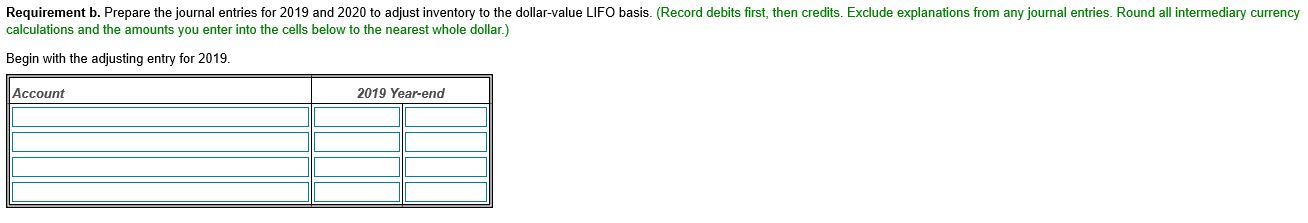 **Requirement b.** Prepare the journal entries for 2019 and 2020 to adjust inventory to the dollar-value LIFO basis. (Record debits first, then credits. Exclude explanations from any journal entries. Round all intermediary currency calculations and the amounts you enter into the cells below to the nearest whole dollar.)

Begin with the adjusting entry for 2019.

| Account | 2019 Year-end | |
|---|---|---|
| | | |
| | | |
| | | |
| | | |